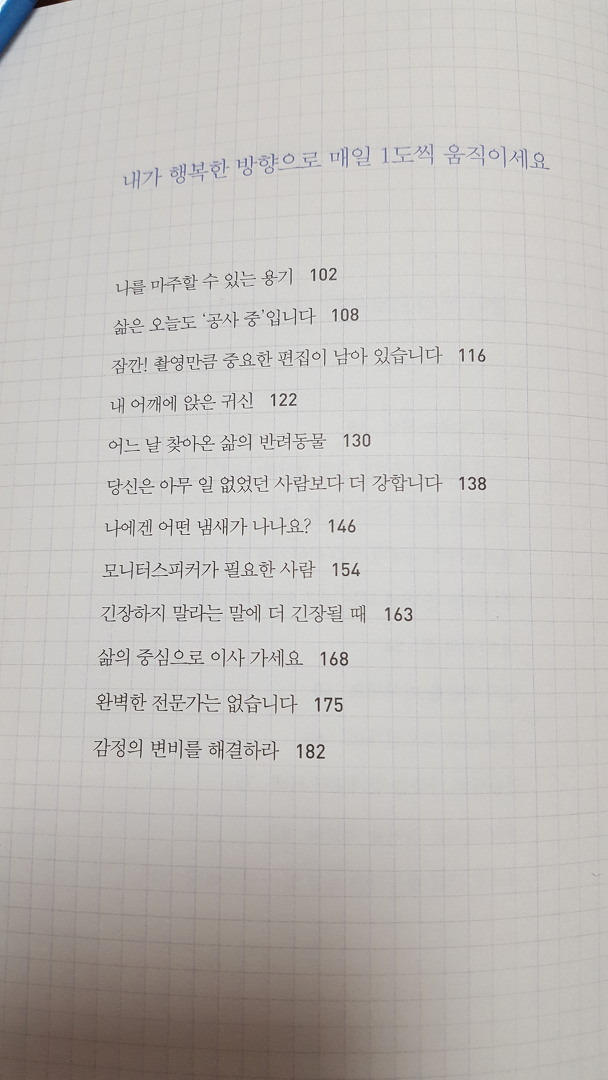 내가 행복한 방향으로 매일 1도씩 움직이세요

나를 마주할 수 있는 용기 102

삶은 오늘도 '공사 중'입니다 108

잠깐! 촬영만큼 중요한 편집이 남아 있습니다 116

내 어깨에 앉은 귀신 122

어느 날 찾아온 삶의 반려동물 130

당신은 아무 일 없었던 사람보다 더 강합니다 138

나에겐 어떤 냄새가 나나요? 146

모니터스피커가 필요한 사람 154

긴장하지 말라는 말에 더 긴장될 때 163

삶의 중심으로 이사 가세요 168

완벽한 전문가는 없습니다 175

감정의 변비를 해결하라 182